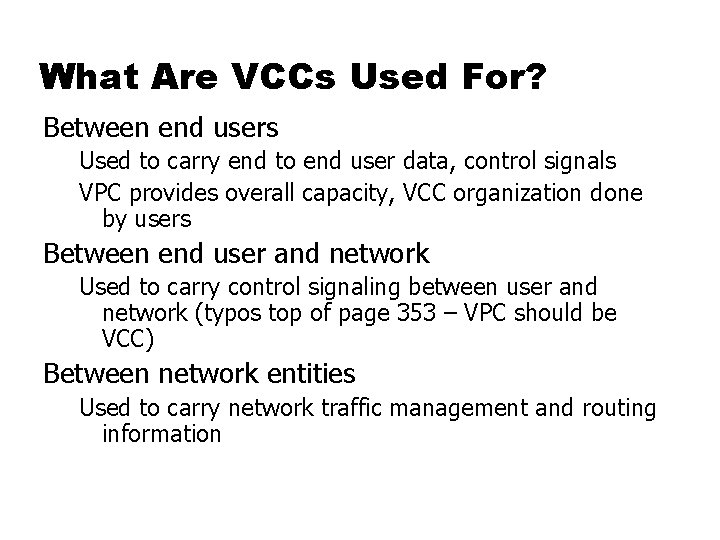 What Are VCCs Used For?

Between end users

Used to carry end to end user data, control signals

VPC provides overall capacity, VCC organization done by users

Between end user and network

Used to carry control signaling between user and network (typos top of page 353 – VPC should be VCC)

Between network entities

Used to carry network traffic management and routing information